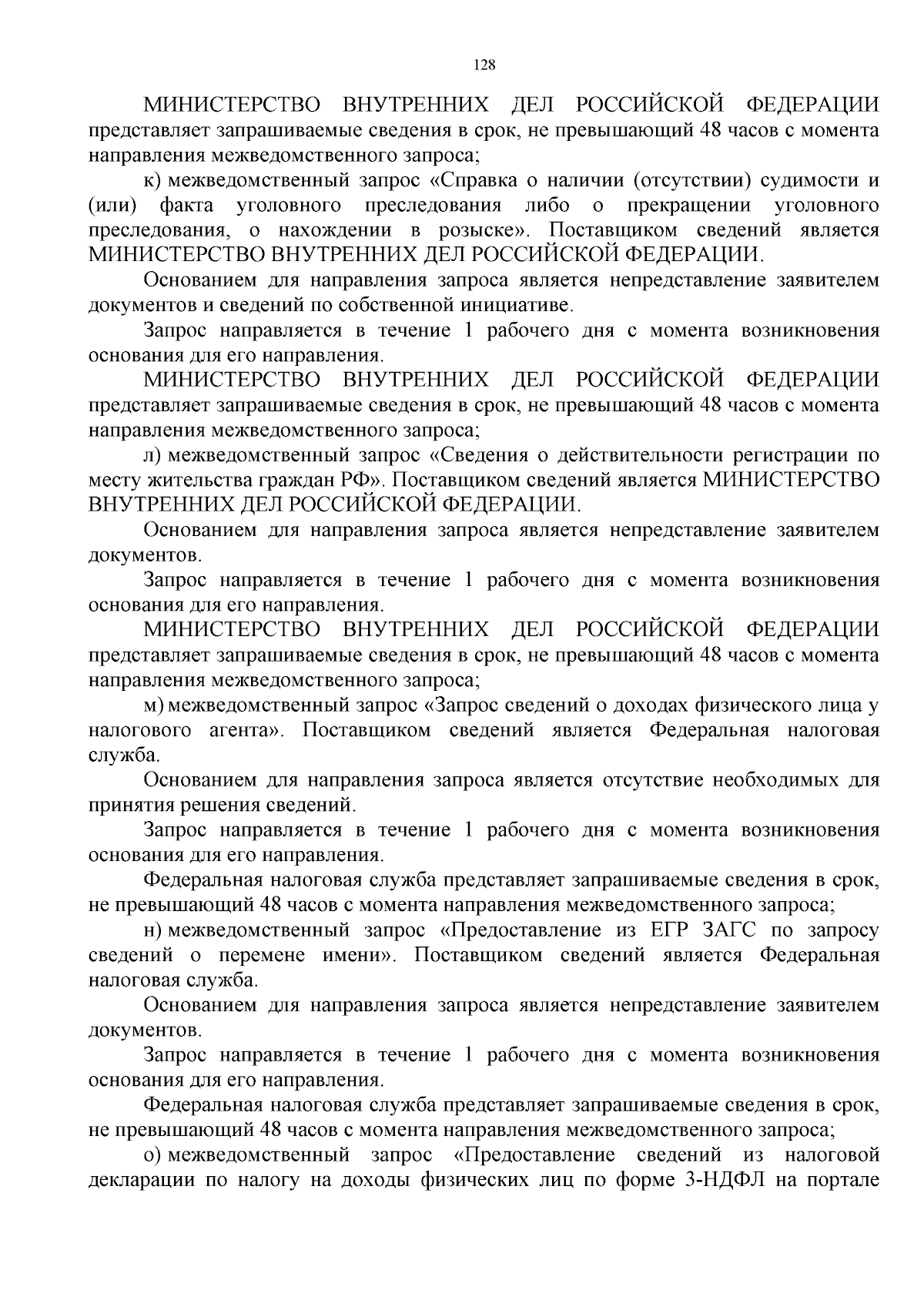 128

МИНИСТЕРСТВО ВНУТРЕННИХ ДЕЛ РОССИЙСКОЙ ФЕДЕРАЦИИ представляет запрашиваемые сведения в срок, не превышающий 48 часов с момента направления межведомственного запроса;

к) межведомственный запрос «Справка о наличии (отсутствии) судимости и (или) факта уголовного преследования либо о прекращении уголовного преследования, о нахождении в розыске». Поставщиком сведений является МИНИСТЕРСТВО ВНУТРЕННИХ ДЕЛ РОССИЙСКОЙ ФЕДЕРАЦИИ.

Основанием для направления запроса является непредставление заявителем документов и сведений по собственной инициативе.

Запрос направляется в течение 1 рабочего дня с момента возникновения основания для его направления.

МИНИСТЕРСТВО ВНУТРЕННИХ ДЕЛ РОССИЙСКОЙ ФЕДЕРАЦИИ представляет запрашиваемые сведения в срок, не превышающий 48 часов с момента направления межведомственного запроса;

л) межведомственный запрос «Сведения о действительности регистрации по месту жительства граждан РФ». Поставщиком сведений является МИНИСТЕРСТВО ВНУТРЕННИХ ДЕЛ РОССИЙСКОЙ ФЕДЕРАЦИИ.

Основанием для направления запроса является непредставление заявителем документов.

Запрос направляется в течение 1 рабочего дня с момента возникновения основания для его направления.

МИНИСТЕРСТВО ВНУТРЕННИХ ДЕЛ РОССИЙСКОЙ ФЕДЕРАЦИИ представляет запрашиваемые сведения в срок, не превышающий 48 часов с момента направления межведомственного запроса;

м) межведомственный запрос «Запрос сведений о доходах физического лица у налогового агента». Поставщиком сведений является Федеральная налоговая служба.

Основанием для направления запроса является отсутствие необходимых для принятия решения сведений.

Запрос направляется в течение 1 рабочего дня с момента возникновения основания для его направления.

Федеральная налоговая служба представляет запрашиваемые сведения в срок, не превышающий 48 часов с момента направления межведомственного запроса;

н) межведомственный запрос «Предоставление из ЕГР ЗАГС по запросу сведений о перемене имени». Поставщиком сведений является Федеральная налоговая служба.

Основанием для направления запроса является непредставление заявителем документов.

Запрос направляется в течение 1 рабочего дня с момента возникновения основания для его направления.

Федеральная налоговая служба представляет запрашиваемые сведения в срок, не превышающий 48 часов с момента направления межведомственного запроса;

о) межведомственный запрос «Предоставление сведений из налоговой декларации по налогу на доходы физических лиц по форме 3-НДФЛ на портале